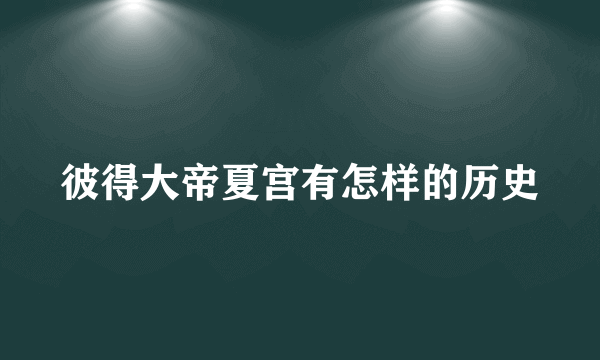 彼得大帝夏宫有怎样的历史